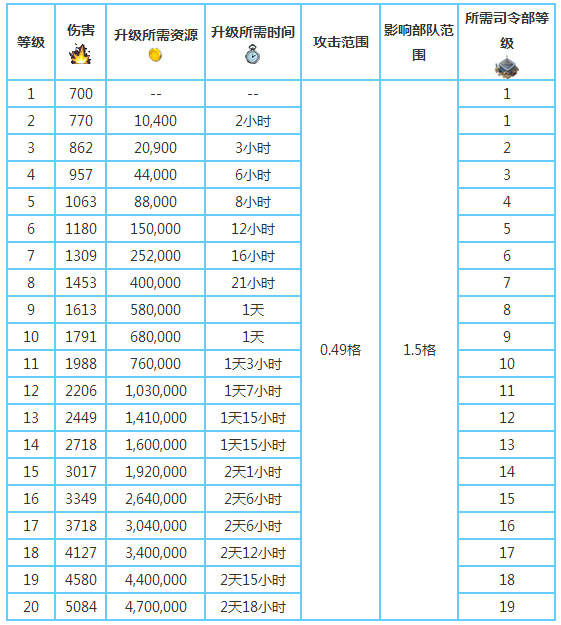 | 等级 | 伤害 | 升级所需资源 | 升级所需时间 | 攻击范围 | 影响部队范围 | 所需司令部等级 |
|---|---|---|---|---|---|---|
| 1 | 700 | -- | -- | 0.49格 | 1.5格 | 1 |
| 2 | 770 | 10,400 | 2小时 | | | 1 |
| 3 | 862 | 20,900 | 3小时 | | | 2 |
| 4 | 957 | 44,000 | 6小时 | | | 3 |
| 5 | 1063 | 88,000 | 8小时 | | | 4 |
| 6 | 1180 | 150,000 | 12小时 | | | 5 |
| 7 | 1309 | 252,000 | 16小时 | | | 6 |
| 8 | 1453 | 400,000 | 21小时 | | | 7 |
| 9 | 1613 | 580,000 | 1天 | | | 8 |
| 10 | 1791 | 680,000 | 1天 | | | 9 |
| 11 | 1988 | 760,000 | 1天3小时 | | | 10 |
| 12 | 2206 | 1,030,000 | 1天7小时 | | | 11 |
| 13 | 2449 | 1,410,000 | 1天15小时 | | | 12 |
| 14 | 2718 | 1,600,000 | 1天15小时 | | | 13 |
| 15 | 3017 | 1,920,000 | 2天1小时 | | | 14 |
| 16 | 3349 | 2,640,000 | 2天6小时 | | | 15 |
| 17 | 3718 | 3,040,000 | 2天6小时 | | | 16 |
| 18 | 4127 | 3,400,000 | 2天12小时 | | | 17 |
| 19 | 4580 | 4,400,000 | 2天15小时 | | | 18 |
| 20 | 5084 | 4,700,000 | 2天18小时 | | | 19 |